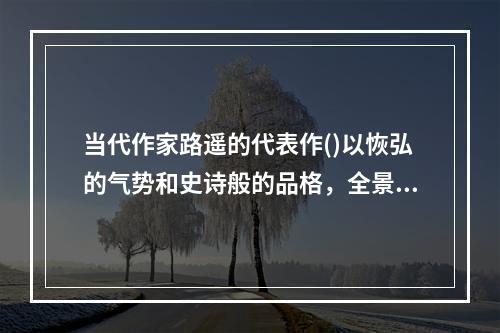 当代作家路遥的代表作()以恢弘的气势和史诗般的品格，全景...